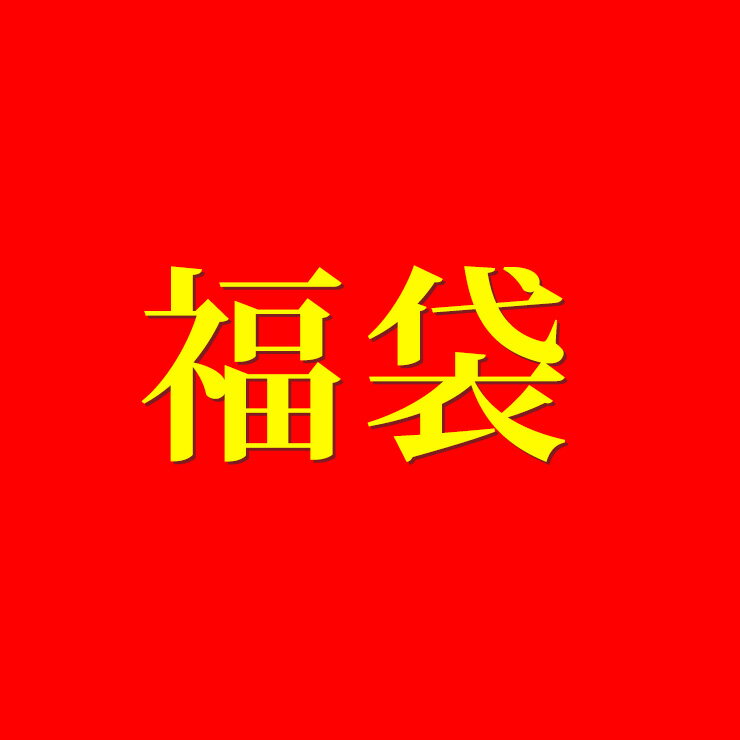 福袋